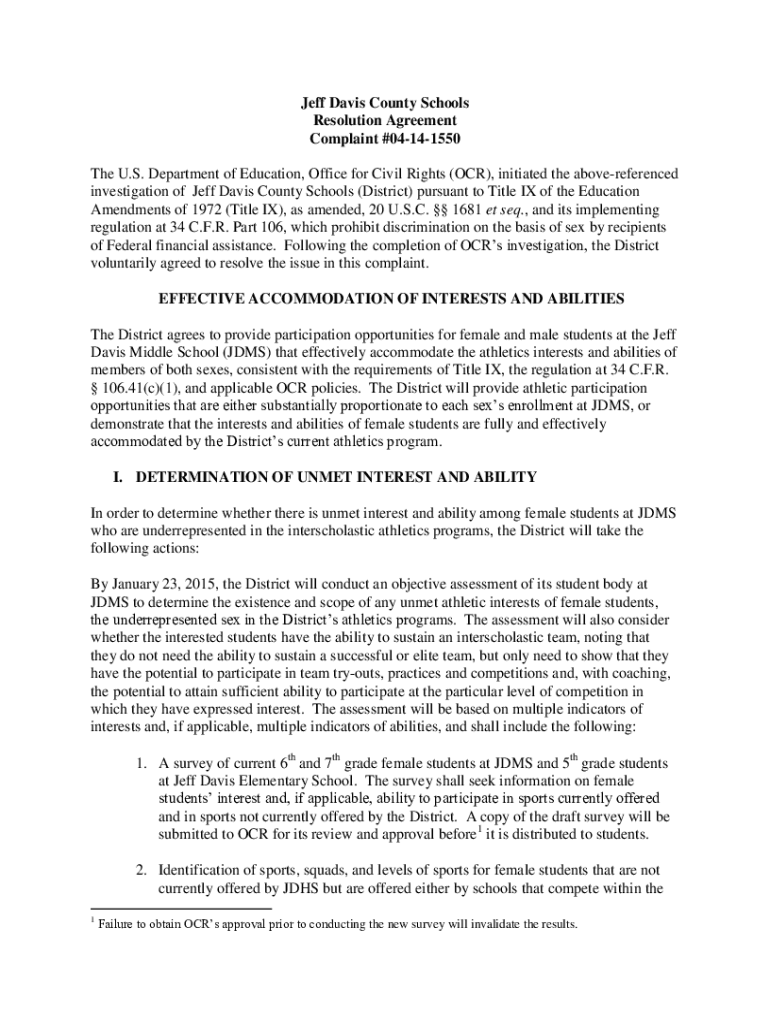 Jeff Davis County Schools
Resolution Agreement
Complaint #04-14-1550

The U.S. Department of Education, Office for Civil Rights (OCR), initiated the above-referenced investigation of Jeff Davis County Schools (District) pursuant to Title IX of the Education Amendments of 1972 (Title IX), as amended, 20 U.S.C. §§ 1681 et seq., and its implementing regulation at 34 C.F.R. Part 106, which prohibit discrimination on the basis of sex by recipients of Federal financial assistance. Following the completion of OCR's investigation, the District voluntarily agreed to resolve the issue in this complaint.

EFFECTIVE ACCOMMODATION OF INTERESTS AND ABILITIES

The District agrees to provide participation opportunities for female and male students at the Jeff Davis Middle School (JDMS) that effectively accommodate the athletics interests and abilities of members of both sexes, consistent with the requirements of Title IX, the regulation at 34 C.F.R. § 106.41(c)(1), and applicable OCR policies. The District will provide athletic participation opportunities that are either substantially proportionate to each sex's enrollment at JDMS, or demonstrate that the interests and abilities of female students are fully and effectively accommodated by the District's current athletics program.

I. DETERMINATION OF UNMET INTEREST AND ABILITY

In order to determine whether there is unmet interest and ability among female students at JDMS who are underrepresented in the interscholastic athletics programs, the District will take the following actions:

By January 23, 2015, the District will conduct an objective assessment of its student body at JDMS to determine the existence and scope of any unmet athletic interests of female students, the underrepresented sex in the District's athletics programs. The assessment will also consider whether the interested students have the ability to sustain an interscholastic team, noting that they do not need the ability to sustain a successful or elite team, but only need to show that they have the potential to participate in team try-outs, practices and competitions and, with coaching, the potential to attain sufficient ability to participate at the particular level of competition in which they have expressed interest. The assessment will be based on multiple indicators of interests and, if applicable, multiple indicators of abilities, and shall include the following:

1. A survey of current 6$^{th}$ and 7$^{th}$ grade female students at JDMS and 5$^{th}$ grade students at Jeff Davis Elementary School. The survey shall seek information on female students' interest and, if applicable, ability to participate in sports currently offered and in sports not currently offered by the District. A copy of the draft survey will be submitted to OCR for its review and approval before$^{1}$ it is distributed to students.

2. Identification of sports, squads, and levels of sports for female students that are not currently offered by JDHS but are offered either by schools that compete within the

$^{1}$ Failure to obtain OCR's approval prior to conducting the new survey will invalidate the results.